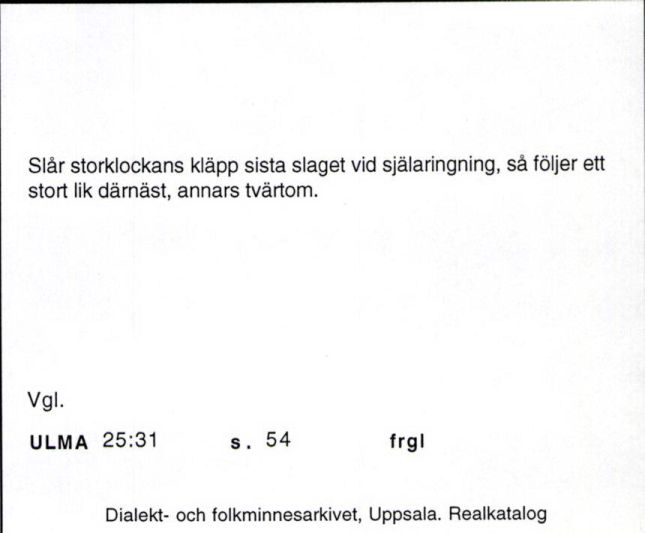 Slår storklockans kläpp sista slaget vid själaringning, så följer ett stort lik därnäst, annars tvärtom.

Vgl.

ULMA 25:31 s. 54 frgl

Dialekt- och folkminnesarkivet, Uppsala. Realkatalog